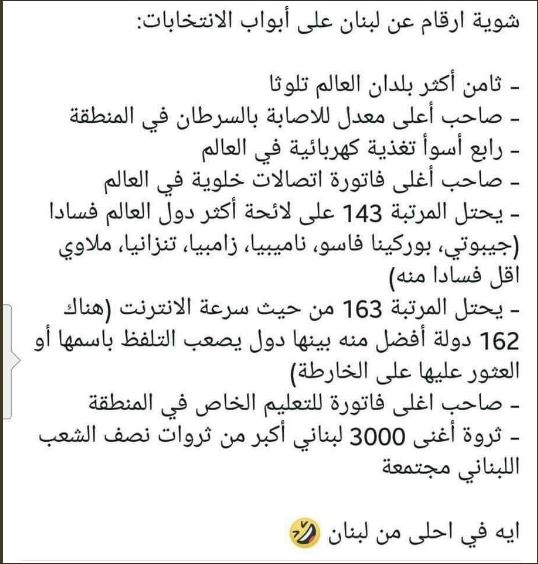 شوية ارقام عن لبنان على أبواب الانتخابات:

- ثامن أكثر بلدان العالم تلوثا
- صاحب أعلى معدل للاصابة بالسرطان في المنطقة
- رابع أسوأ تغذية كهربائية في العالم
- صاحب أغلى فاتورة اتصالات خلوية في العالم
- يحتل المرتبة 143 على لائحة أكثر دول العالم فسادا (جيبوتي، بوركينا فاسو، ناميبيا، زامبيا، تنزانيا، ملاوي اقل فسادا منه)
- يحتل المرتبة 163 من حيث سرعة الانترنت (هناك 162 دولة أفضل منه بينها دول يصعب التلفظ باسمها أو العثور عليها على الخارطة)
- صاحب اغلى فاتورة للتعليم الخاص في المنطقة
- ثروة أغنى 3000 لبناني أكبر من ثروات نصف الشعب اللبناني مجتمعة

ايه في احلى من لبنان 🤣